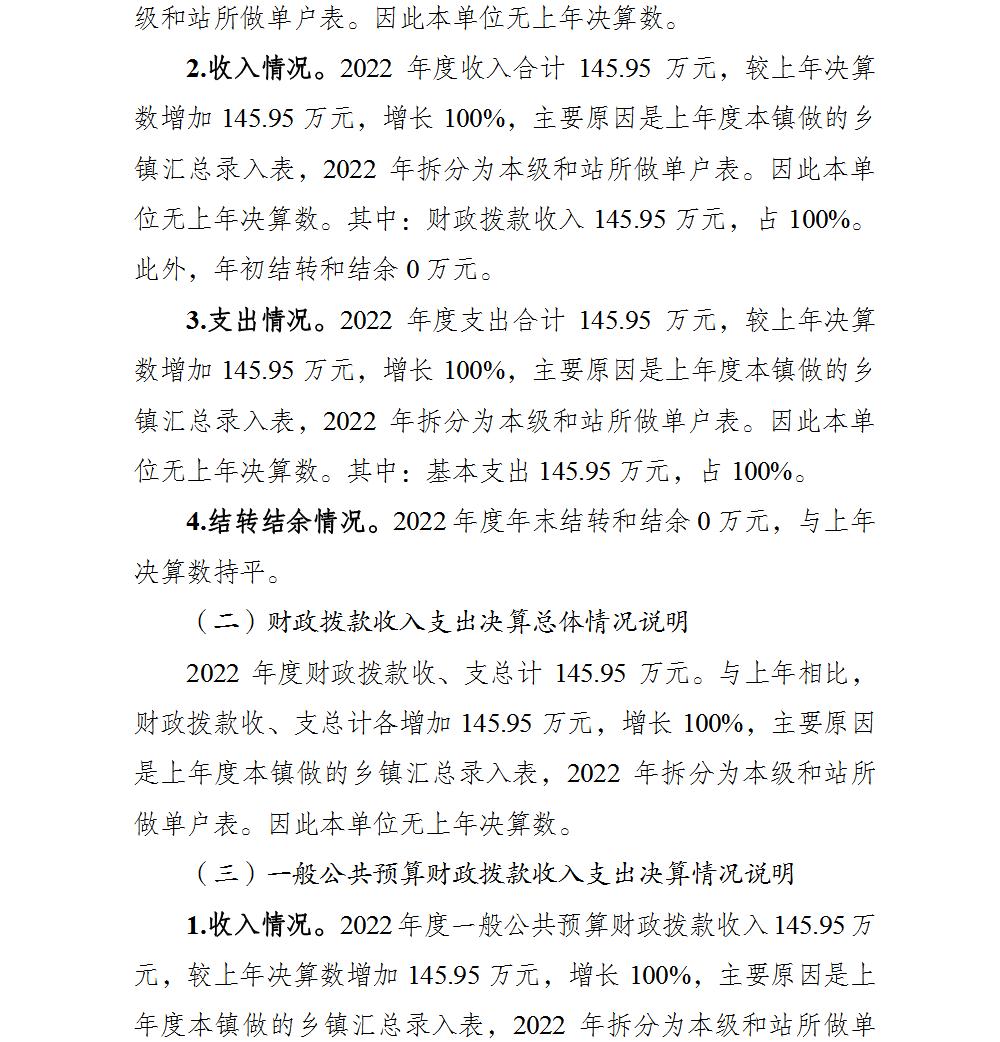 级和站所做单户表。因此本单位无上年决算数。

2.收入情况。2022年度收入合计145.95万元，较上年决算数增加145.95万元，增长100%，主要原因是上年度本镇做的乡镇汇总录入表，2022年拆分为本级和站所做单户表。因此本单位无上年决算数。其中：财政拨款收入145.95万元，占100%。此外，年初结转和结余0万元。

3.支出情况。2022年度支出合计145.95万元，较上年决算数增加145.95万元，增长100%，主要原因是上年度本镇做的乡镇汇总录入表，2022年拆分为本级和站所做单户表。因此本单位无上年决算数。其中：基本支出145.95万元，占100%。

4.结转结余情况。2022年度年末结转和结余0万元，与上年决算数持平。

（二）财政拨款收入支出决算总体情况说明

2022年度财政拨款收、支总计145.95万元。与上年相比，财政拨款收、支总计各增加145.95万元，增长100%，主要原因是上年度本镇做的乡镇汇总录入表，2022年拆分为本级和站所做单户表。因此本单位无上年决算数。

（三）一般公共预算财政拨款收入支出决算情况说明

1.收入情况。2022年度一般公共预算财政拨款收入145.95万元，较上年决算数增加145.95万元，增长100%，主要原因是上年度本镇做的乡镇汇总录入表，2022年拆分为本级和站所做单